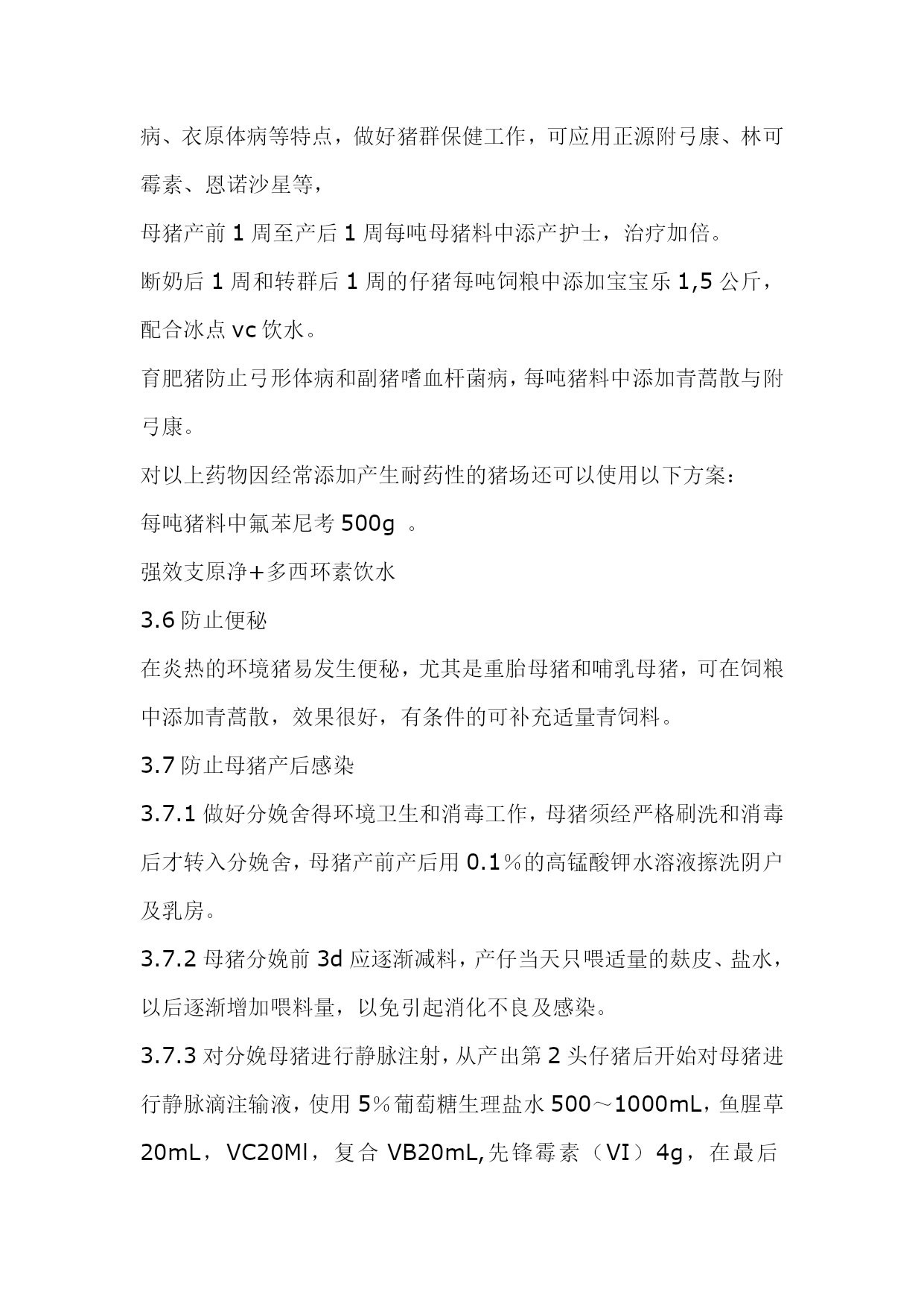 病、衣原体病等特点，做好猪群保健工作，可应用正源附弓康、林可霉素、恩诺沙星等，

母猪产前 1 周至产后 1 周每吨母猪料中添产护士，治疗加倍。

断奶后 1 周和转群后 1 周的仔猪每吨饲粮中添加宝宝乐 1,5 公斤，配合冰点 vc 饮水。

育肥猪防止弓形体病和副猪嗜血杆菌病，每吨猪料中添加青蒿散与附弓康。

对以上药物因经常添加产生耐药性的猪场还可以使用以下方案：

每吨猪料中氟苯尼考 500g 。

强效支原净+多西环素饮水

3.6 防止便秘

在炎热的环境猪易发生便秘，尤其是重胎母猪和哺乳母猪，可在饲粮中添加青蒿散，效果很好，有条件的可补充适量青饲料。

3.7 防止母猪产后感染

3.7.1 做好分娩舍得环境卫生和消毒工作，母猪须经严格刷洗和消毒后才转入分娩舍，母猪产前产后用 0.1％的高锰酸钾水溶液擦洗阴户及乳房。

3.7.2 母猪分娩前 3d 应逐渐减料，产仔当天只喂适量的麸皮、盐水，以后逐渐增加喂料量，以免引起消化不良及感染。

3.7.3 对分娩母猪进行静脉注射，从产出第 2 头仔猪后开始对母猪进行静脉滴注输液，使用 5％葡萄糖生理盐水 500～1000mL，鱼腥草 20mL，VC20Ml，复合 VB20mL,先锋霉素（VI）4g，在最后